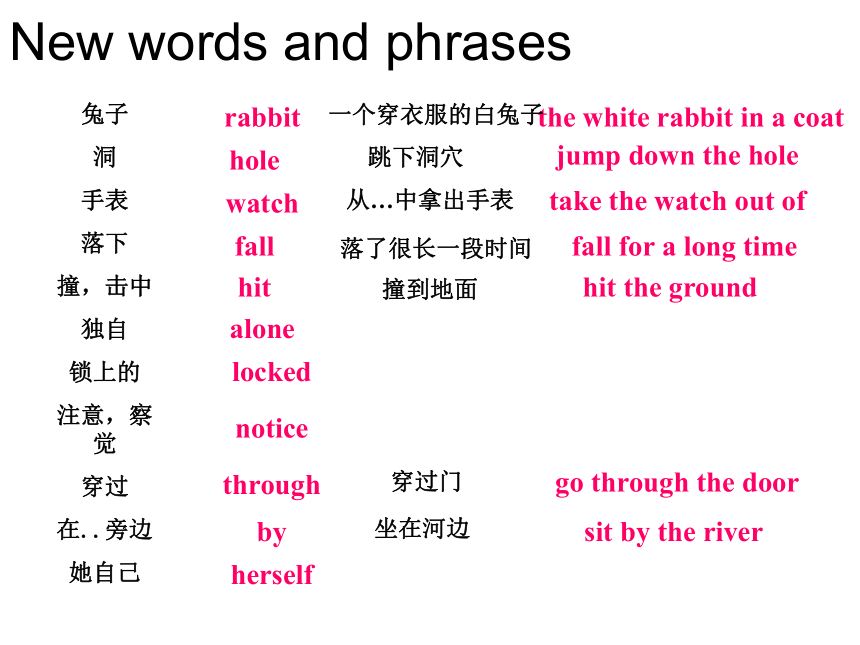 New words and phrases

| 兔子 | rabbit | 一个穿衣服的白兔子 | the white rabbit in a coat |
|---|---|---|---|
| 洞 | hole | 跳下洞穴 | jump down the hole |
| 手表 | watch | 从…中拿出手表 | take the watch out of |
| 落下 | fall | 落了很长一段时间 | fall for a long time |
| 撞，击中 | hit | 撞到地面 | hit the ground |
| 独自 | alone | | |
| 锁上的 | locked | | |
| 注意，察觉 | notice | | |
| 穿过 | through | 穿过门 | go through the door |
| 在. . 旁边 | by | 坐在河边 | sit by the river |
| 她自己 | herself | | |